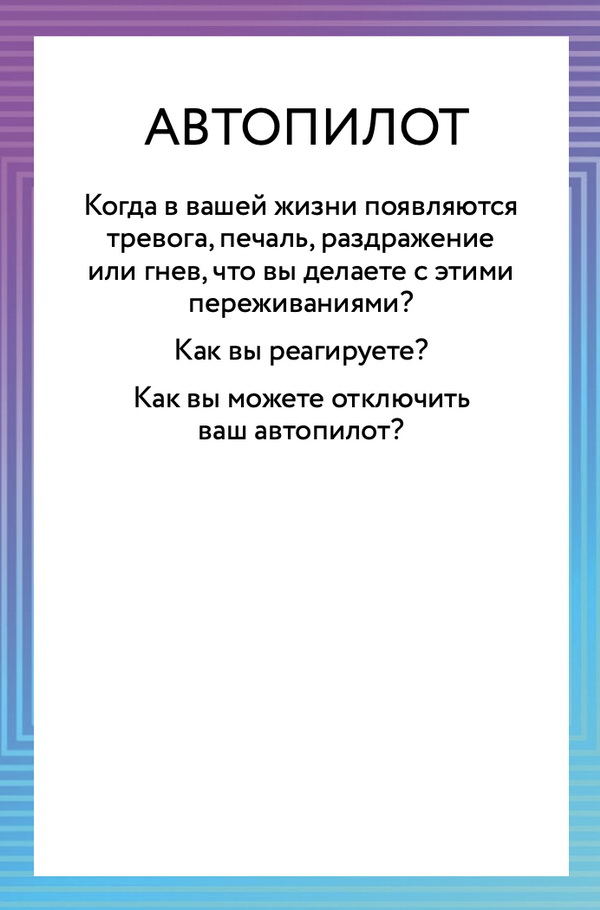 АВТОПИЛОТ

Когда в вашей жизни появляются тревога, печаль, раздражение или гнев, что вы делаете с этими переживаниями?

Как вы реагируете?

Как вы можете отключить ваш автопилот?